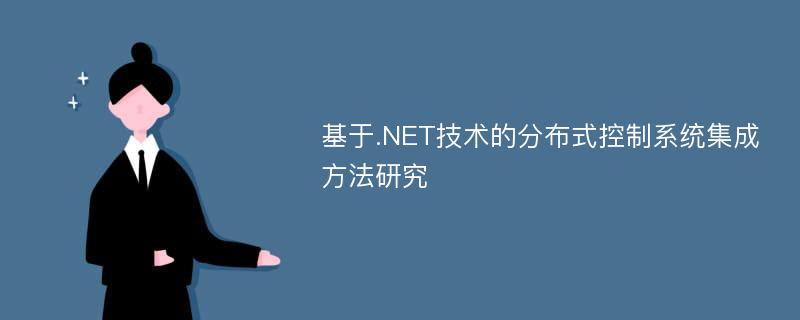 基于.NET技术的分布式控制系统集成方法研究